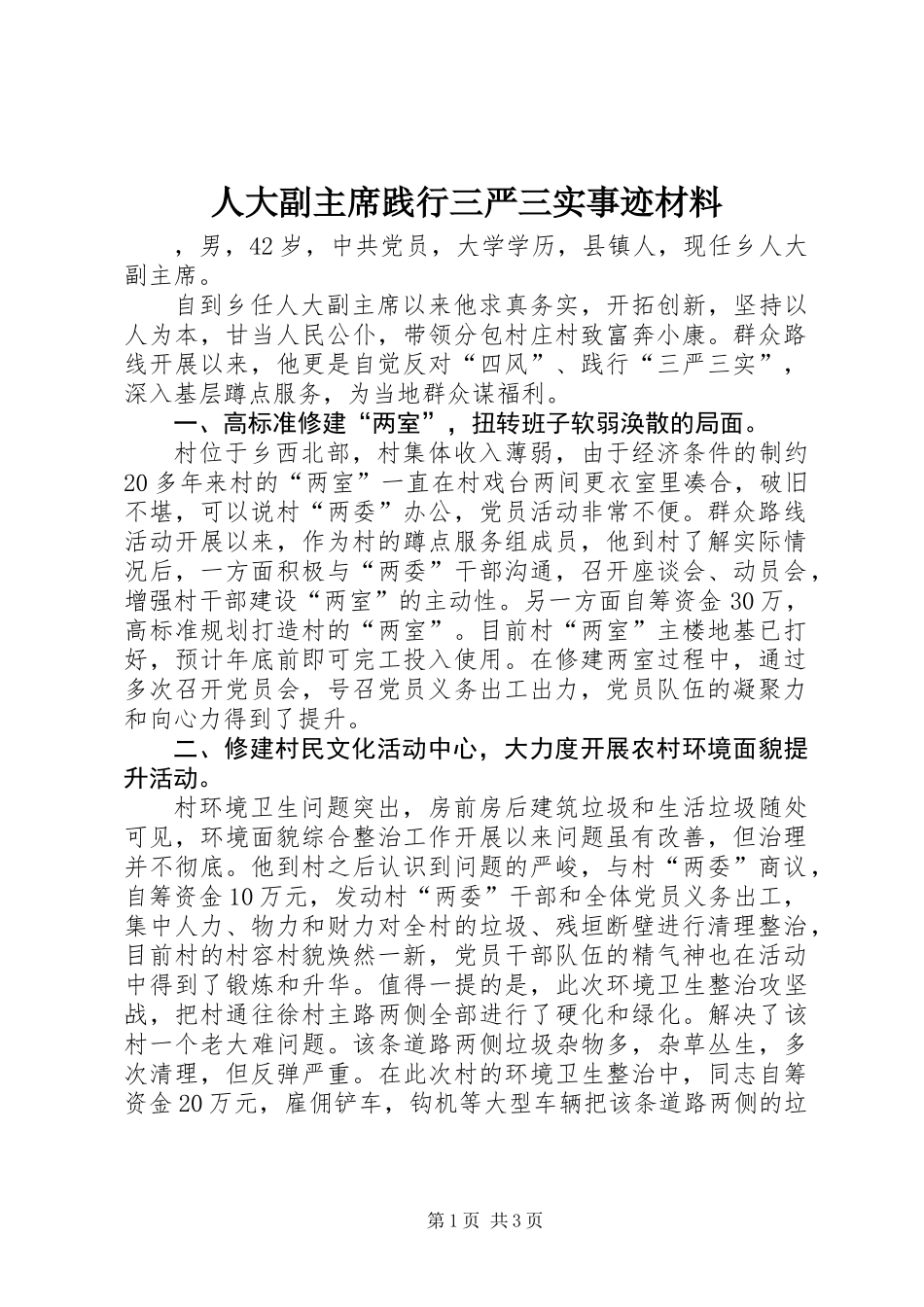 人大副主席践行三严三实事迹材料

，男，42岁，中共党员，大学学历，县镇人，现任乡人大副主席。

自到乡任人大副主席以来他求真务实，开拓创新，坚持以人为本，甘当人民公仆，带领分包村庄村致富奔小康。群众路线开展以来，他更是自觉反对“四风”、践行“三严三实”，深入基层蹲点服务，为当地群众谋福利。

一、高标准修建“两室”，扭转班子软弱涣散的局面。

村位于乡西北部，村集体收入薄弱，由于经济条件的制约20多年来村的“两室”一直在村戏台两间更衣室里凑合，破旧不堪，可以说村“两委”办公，党员活动非常不便。群众路线活动开展以来，作为村的蹲点服务组成员，他到村了解实际情况后，一方面积极与“两委”干部沟通，召开座谈会、动员会，增强村干部建设“两室”的主动性。另一方面自筹资金30万，高标准规划打造村的“两室”。目前村“两室”主楼地基已打好，预计年底前即可完工投入使用。在修建两室过程中，通过多次召开党员会，号召党员义务出工出力，党员队伍的凝聚力和向心力得到了提升。

二、修建村民文化活动中心，大力度开展农村环境面貌提升活动。

村环境卫生问题突出，房前房后建筑垃圾和生活垃圾随处可见，环境面貌综合整治工作开展以来问题虽有改善，但治理并不彻底。他到村之后认识到问题的严峻，与村“两委”商议，自筹资金10万元，发动村“两委”干部和全体党员义务出工，集中人力、物力和财力对全村的垃圾、残垣断壁进行清理整治，目前村的村容村貌焕然一新，党员干部队伍的精气神也在活动中得到了锻炼和升华。值得一提的是，此次环境卫生整治攻坚战，把村通往徐村主路两侧全部进行了硬化和绿化。解决了该村一个老大难问题。该条道路两侧垃圾杂物多，杂草丛生，多次清理，但反弹严重。在此次村的环境卫生整治中，同志自筹资金20万元，雇佣铲车，钩机等大型车辆把该条道路两侧的垃

第1页 共3页